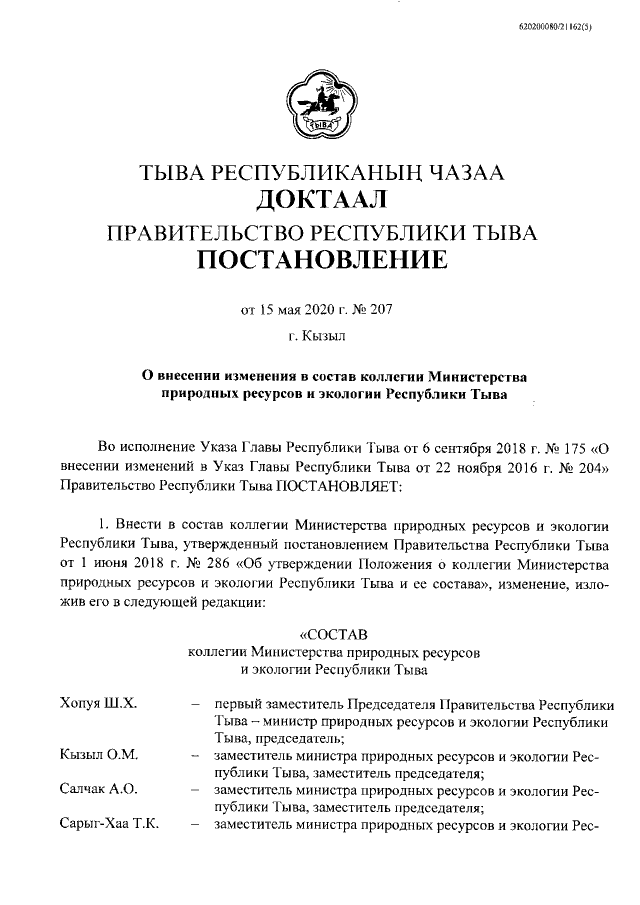 620200080/21162(5)

ТЫВА

ТЫВА РЕСПУБЛИКАНЫҢ ЧАЗАА
ДОКТААЛ
ПРАВИТЕЛЬСТВО РЕСПУБЛИКИ ТЫВА
ПОСТАНОВЛЕНИЕ

от 15 мая 2020 г. № 207

г. Кызыл

О внесении изменения в состав коллегии Министерства природных ресурсов и экологии Республики Тыва

Во исполнение Указа Главы Республики Тыва от 6 сентября 2018 г. № 175 «О внесении изменений в Указ Главы Республики Тыва от 22 ноября 2016 г. № 204» Правительство Республики Тыва ПОСТАНОВЛЯЕТ:

1. Внести в состав коллегии Министерства природных ресурсов и экологии Республики Тыва, утвержденный постановлением Правительства Республики Тыва от 1 июня 2018 г. № 286 «Об утверждении Положения о коллегии Министерства природных ресурсов и экологии Республики Тыва и ее состава», изменение, изложив его в следующей редакции:

«СОСТАВ
коллегии Министерства природных ресурсов и экологии Республики Тыва

Хопуя Ш.Х. – первый заместитель Председателя Правительства Республики Тыва – министр природных ресурсов и экологии Республики Тыва, председатель;
Кызыл О.М. – заместитель министра природных ресурсов и экологии Республики Тыва, заместитель председателя;
Салчак А.О. – заместитель министра природных ресурсов и экологии Республики Тыва, заместитель председателя;
Сарыг-Хаа Т.К. – заместитель министра природных ресурсов и экологии Рес-